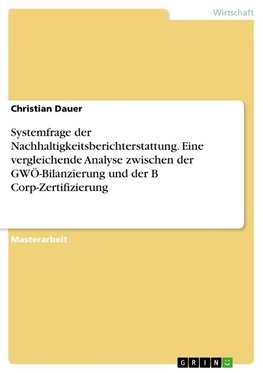 Wirtschaft

Christian Dauer

Systemfrage der Nachhaltigkeitsberichterstattung. Eine vergleichende Analyse zwischen der GWÖ-Bilanzierung und der B Corp-Zertifizierung

Masterarbeit

GRIN